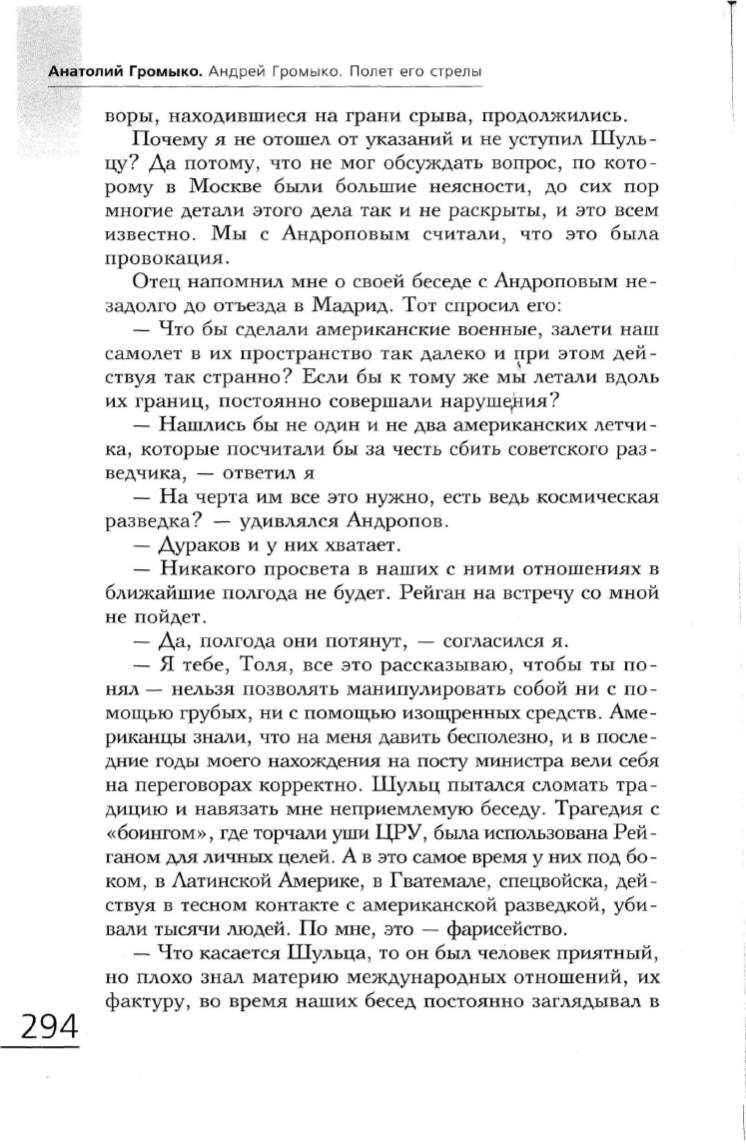 Анатолий Громыко. Андрей Громыко. Полет его стрелы

воры, находившиеся на грани срыва, продолжились.

Почему я не отошел от указаний и не уступил Шульцу? Да потому, что не мог обсуждать вопрос, по которому в Москве были большие неясности, до сих пор многие детали этого дела так и не раскрыты, и это всем известно. Мы с Андроповым считали, что это была провокация.

Отец напомнил мне о своей беседе с Андроповым незадолго до отъезда в Мадрид. Тот спросил его:

— Что бы сделали американские военные, залети наш самолет в их пространство так далеко и при этом действуя так странно? Если бы к тому же мы летали вдоль их границ, постоянно совершали нарушения?

— Нашлись бы не один и не два американских летчика, которые посчитали бы за честь сбить советского разведчика, — ответил я

— На черта им все это нужно, есть ведь космическая разведка? — удивлялся Андропов.

— Дураков и у них хватает.

— Никакого просвета в наших с ними отношениях в ближайшие полгода не будет. Рейган на встречу со мной не пойдет.

— Да, полгода они потянут, — согласился я.

— Я тебе, Толя, все это рассказываю, чтобы ты понял — нельзя позволять манипулировать собой ни с помощью грубых, ни с помощью изощренных средств. Американцы знали, что на меня давить бесполезно, и в последние годы моего нахождения на посту министра вели себя на переговорах корректно. Шульц пытался сломать традицию и навязать мне неприемлемую беседу. Трагедия с «боингом», где торчали уши ЦРУ, была использована Рейганом для личных целей. А в это самое время у них под боком, в Латинской Америке, в Гватемале, спецвойска, действуя в тесном контакте с американской разведкой, убивали тысячи людей. По мне, это — фарисейство.

— Что касается Шульца, то он был человек приятный, но плохо знал материю международных отношений, их фактуру, во время наших бесед постоянно заглядывал в

294